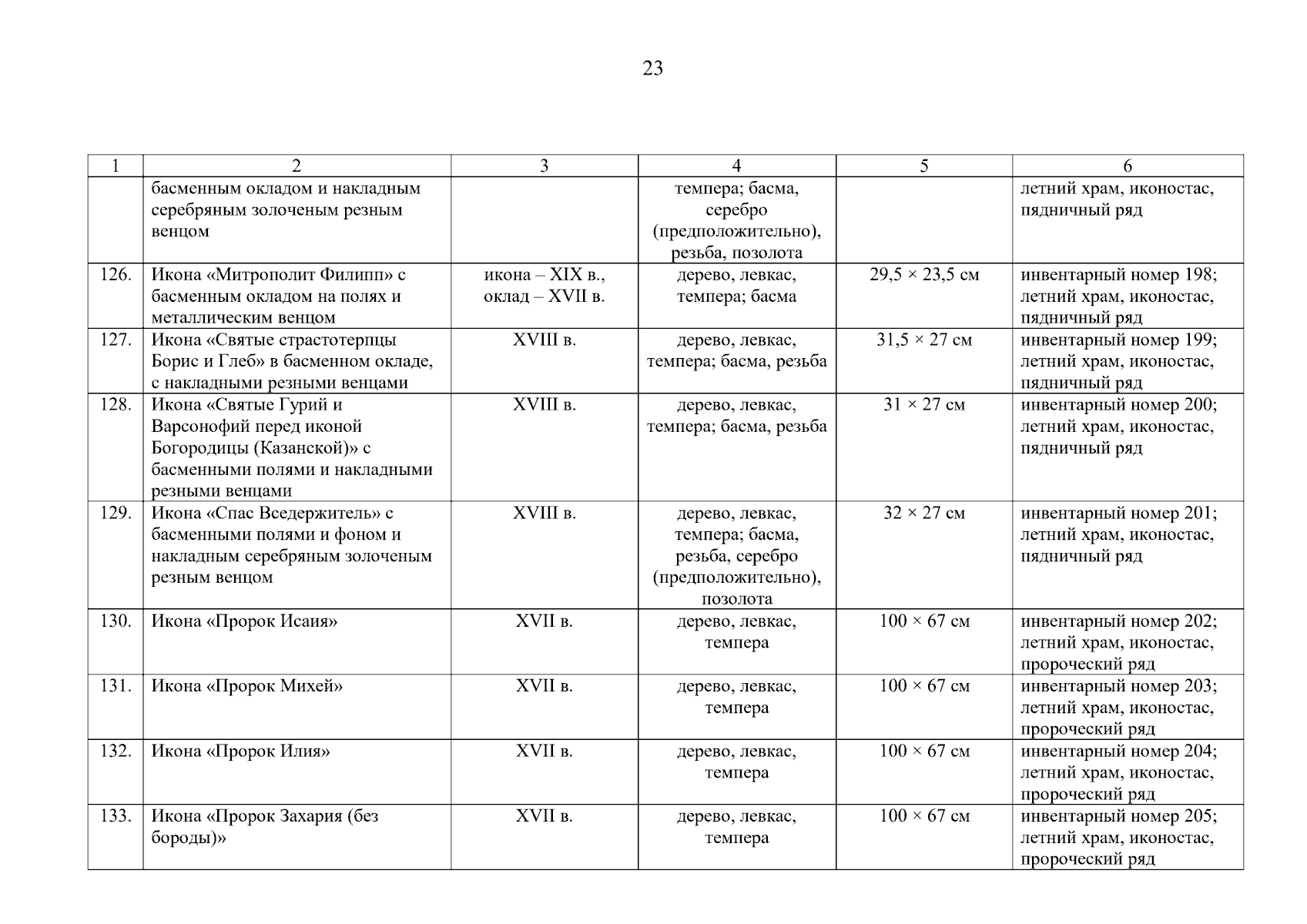 23

| 1 | 2 | 3 | 4 | 5 | 6 |
|---|---|---|---|---|---|
| | басменным окладом и накладным серебряным золоченым резным венцом | | темпера; басма, серебро (предположительно), резьба, позолота | | летний храм, иконостас, пядничный ряд |
| 126. | Икона «Митрополит Филипп» с басменным окладом на полях и металлическим венцом | икона – XIX в., оклад – XVII в. | дерево, левкас, темпера; басма | 29,5 × 23,5 см | инвентарный номер 198; летний храм, иконостас, пядничный ряд |
| 127. | Икона «Святые страстотерпцы Борис и Глеб» в басменном окладе, с накладными резными венцами | XVIII в. | дерево, левкас, темпера; басма, резьба | 31,5 × 27 см | инвентарный номер 199; летний храм, иконостас, пядничный ряд |
| 128. | Икона «Святые Гурий и Варсонофий перед иконой Богородицы (Казанской)» с басменными полями и накладными резными венцами | XVIII в. | дерево, левкас, темпера; басма, резьба | 31 × 27 см | инвентарный номер 200; летний храм, иконостас, пядничный ряд |
| 129. | Икона «Спас Вседержитель» с басменными полями и фоном и накладным серебряным золоченым резным венцом | XVIII в. | дерево, левкас, темпера; басма, резьба, серебро (предположительно), позолота | 32 × 27 см | инвентарный номер 201; летний храм, иконостас, пядничный ряд |
| 130. | Икона «Пророк Исаия» | XVII в. | дерево, левкас, темпера | 100 × 67 см | инвентарный номер 202; летний храм, иконостас, пророческий ряд |
| 131. | Икона «Пророк Михей» | XVII в. | дерево, левкас, темпера | 100 × 67 см | инвентарный номер 203; летний храм, иконостас, пророческий ряд |
| 132. | Икона «Пророк Илия» | XVII в. | дерево, левкас, темпера | 100 × 67 см | инвентарный номер 204; летний храм, иконостас, пророческий ряд |
| 133. | Икона «Пророк Захария (без бороды)» | XVII в. | дерево, левкас, темпера | 100 × 67 см | инвентарный номер 205; летний храм, иконостас, пророческий ряд |